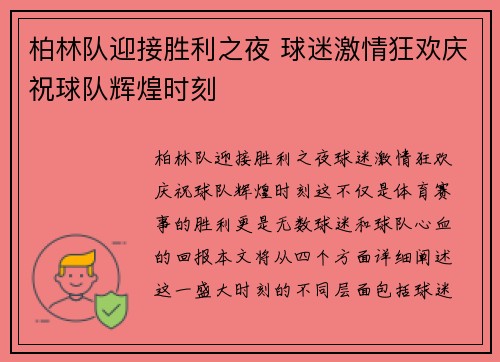 柏林队迎接胜利之夜 球迷激情狂欢庆祝球队辉煌时刻

柏林队迎接胜利之夜球迷激情狂欢庆祝球队辉煌时刻这不仅是体育赛事的胜利更是无数球迷和球队心血的回报本文将从四个方面详细阐述这一盛大时刻的不同层面包括球迷